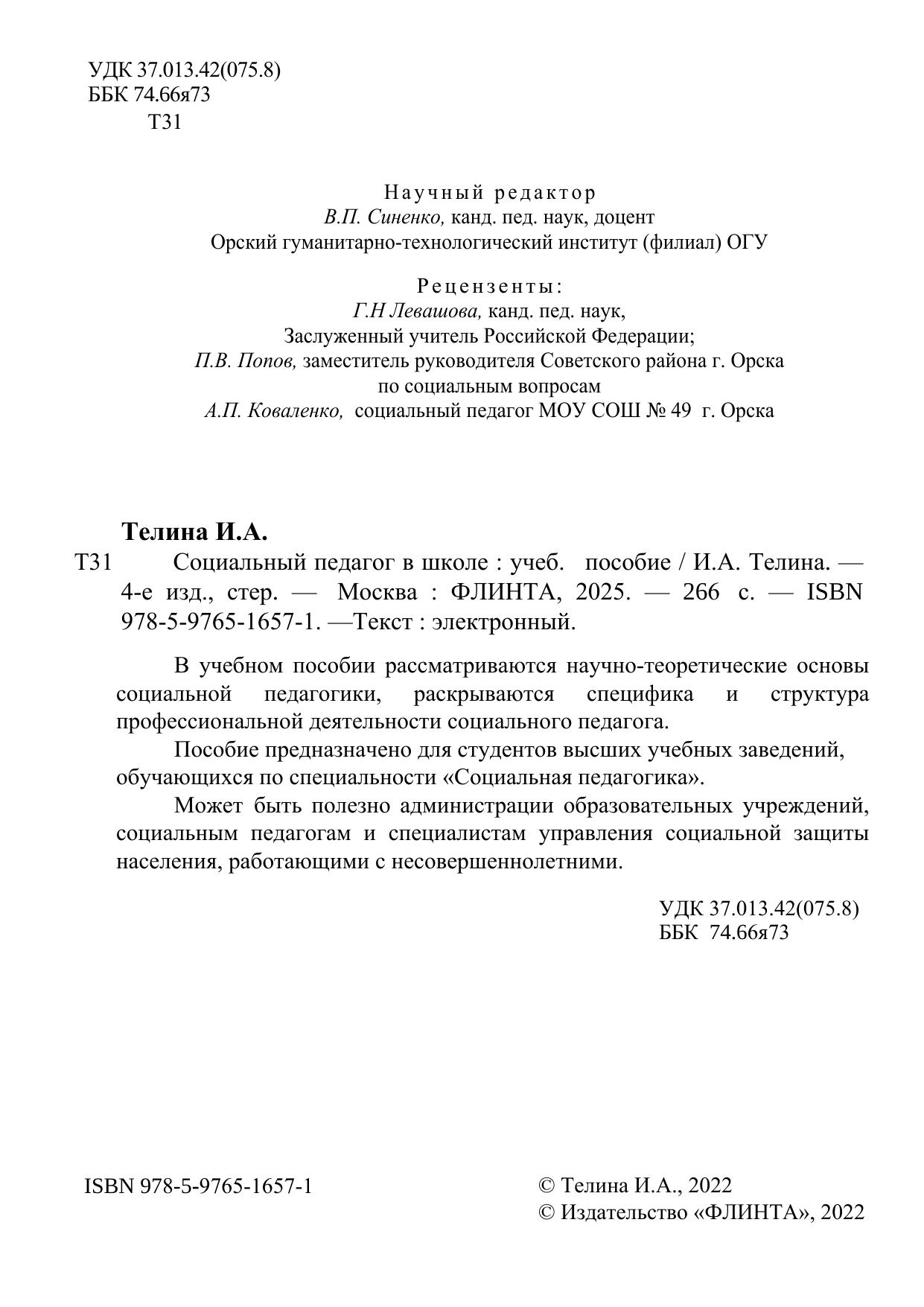 УДК 37.013.42(075.8)
ББК 74.66я73
Т31

Научный редактор
В.П. Синенко, канд. пед. наук, доцент
Орский гуманитарно-технологический институт (филиал) ОГУ

Рецензенты:
Г.Н Левашова, канд. пед. наук,
Заслуженный учитель Российской Федерации;
П.В. Попов, заместитель руководителя Советского района г. Орска
по социальным вопросам
А.П. Коваленко, социальный педагог МОУ СОШ № 49 г. Орска

Телина И.А.
Т31 Социальный педагог в школе : учеб. пособие / И.А. Телина. — 4-е изд., стер. — Москва : ФЛИНТА, 2025. — 266 с. — ISBN 978-5-9765-1657-1. —Текст : электронный.

В учебном пособии рассматриваются научно-теоретические основы социальной педагогики, раскрываются специфика и структура профессиональной деятельности социального педагога.

Пособие предназначено для студентов высших учебных заведений, обучающихся по специальности «Социальная педагогика».

Может быть полезно администрации образовательных учреждений, социальным педагогам и специалистам управления социальной защиты населения, работающими с несовершеннолетними.

УДК 37.013.42(075.8)
ББК 74.66я73

ISBN 978-5-9765-1657-1

© Телина И.А., 2022
© Издательство «ФЛИНТА», 2022